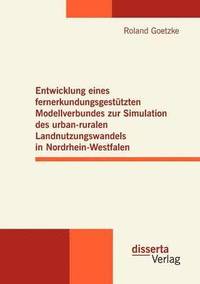 Roland Goetzke

Entwicklung eines fernerkundungsgestützten Modellverbundes zur Simulation des urban-ruralen Landnutzungswandels in Nordrhein-Westfalen

disserta Verlag